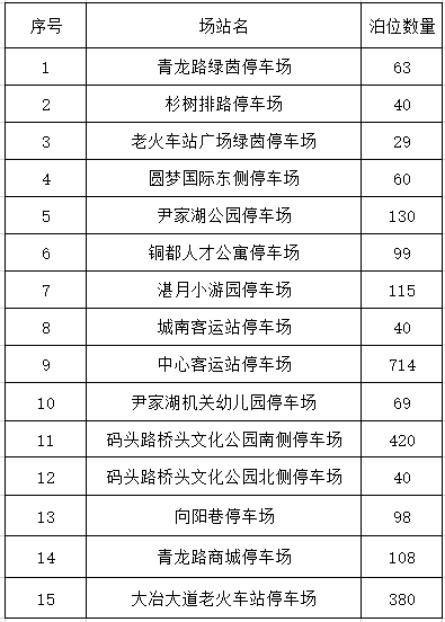 | 序号 | 场站名 | 泊位数量 |
|---|---|---|
| 1 | 青龙路绿茵停车场 | 63 |
| 2 | 杉树排路停车场 | 40 |
| 3 | 老火车站广场绿茵停车场 | 29 |
| 4 | 圆梦国际东侧停车场 | 60 |
| 5 | 尹家湖公园停车场 | 130 |
| 6 | 铜都人才公寓停车场 | 99 |
| 7 | 湛月小游园停车场 | 115 |
| 8 | 城南客运站停车场 | 40 |
| 9 | 中心客运站停车场 | 714 |
| 10 | 尹家湖机关幼儿园停车场 | 69 |
| 11 | 码头路桥头文化公园南侧停车场 | 420 |
| 12 | 码头路桥头文化公园北侧停车场 | 40 |
| 13 | 向阳巷停车场 | 98 |
| 14 | 青龙路商城停车场 | 108 |
| 15 | 大冶大道老火车站停车场 | 380 |